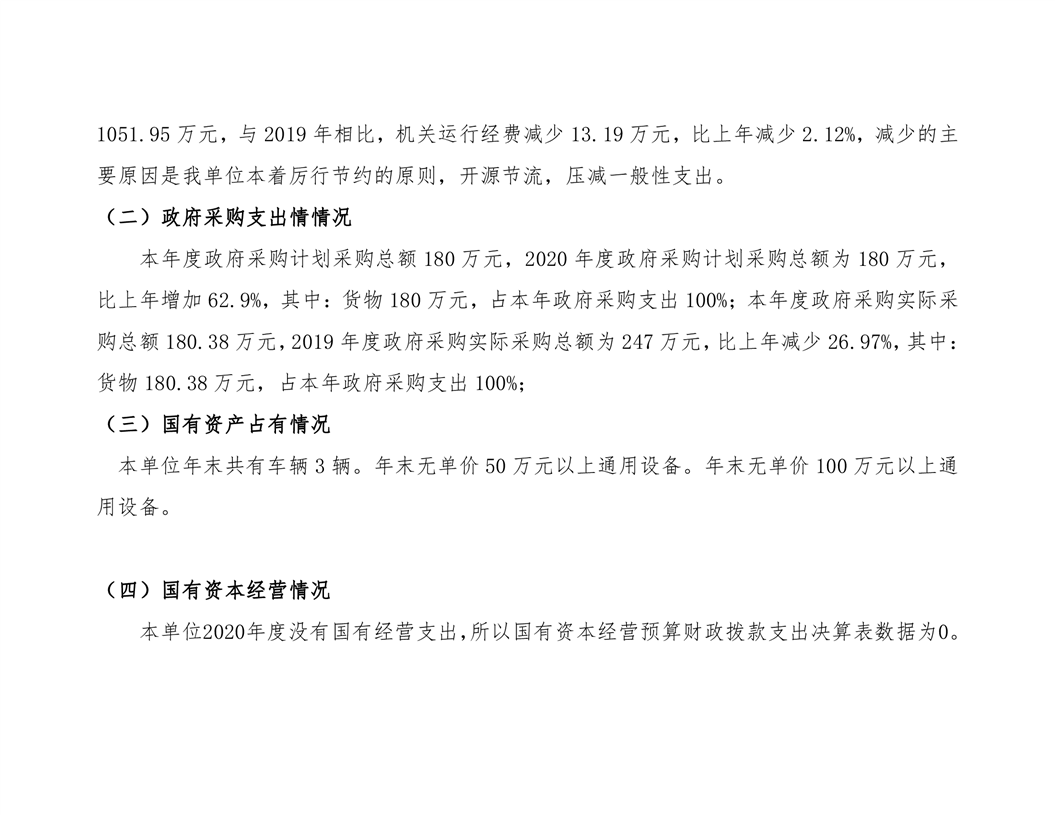 1051.95万元，与2019年相比，机关运行经费减少13.19万元，比上年减少2.12%，减少的主要原因是我单位本着厉行节约的原则，开源节流，压减一般性支出。

（二）政府采购支出情情况

本年度政府采购计划采购总额180万元，2020年度政府采购计划采购总额为180万元，比上年增加62.9%，其中：货物180万元，占本年政府采购支出100%；本年度政府采购实际采购总额180.38万元，2019年度政府采购实际采购总额为247万元，比上年减少26.97%，其中：货物180.38万元，占本年政府采购支出100%；

（三）国有资产占有情况

本单位年末共有车辆3辆。年末无单价50万元以上通用设备。年末无单价100万元以上通用设备。

（四）国有资本经营情况

本单位2020年度没有国有经营支出，所以国有资本经营预算财政拨款支出决算表数据为0。